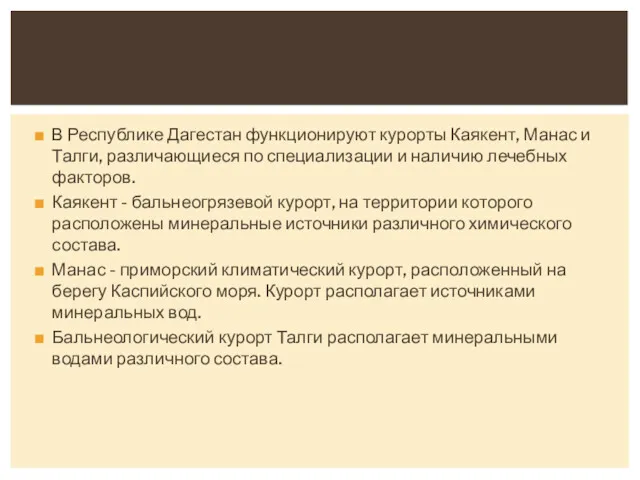 В Республике Дагестан функционируют курорты Каякент, Манас и Талги, различающиеся по специализации и наличию лечебных факторов.

Каякент - бальнеогрязевой курорт, на территории которого расположены минеральные источники различного химического состава.

Манас - приморский климатический курорт, расположенный на берегу Каспийского моря. Курорт располагает источниками минеральных вод.

Бальнеологический курорт Талги располагает минеральными водами различного состава.